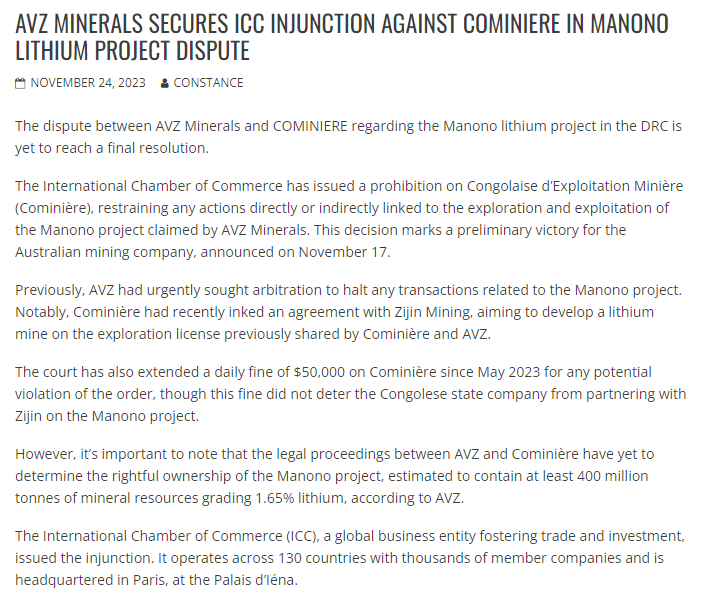 AVZ MINERALS SECURES ICC INJUNCTION AGAINST COMINIERE IN MANONO LITHIUM PROJECT DISPUTE

NOVEMBER 24, 2023 CONSTANCE

The dispute between AVZ Minerals and COMINIERE regarding the Manono lithium project in the DRC is yet to reach a final resolution.

The International Chamber of Commerce has issued a prohibition on Congolaise d'Exploitation Minière (Cominière), restraining any actions directly or indirectly linked to the exploration and exploitation of the Manono project claimed by AVZ Minerals. This decision marks a preliminary victory for the Australian mining company, announced on November 17.

Previously, AVZ had urgently sought arbitration to halt any transactions related to the Manono project. Notably, Cominière had recently inked an agreement with Zijin Mining, aiming to develop a lithium mine on the exploration license previously shared by Cominière and AVZ.

The court has also extended a daily fine of $50,000 on Cominière since May 2023 for any potential violation of the order, though this fine did not deter the Congolese state company from partnering with Zijin on the Manono project.

However, it's important to note that the legal proceedings between AVZ and Cominière have yet to determine the rightful ownership of the Manono project, estimated to contain at least 400 million tonnes of mineral resources grading 1.65% lithium, according to AVZ.

The International Chamber of Commerce (ICC), a global business entity fostering trade and investment, issued the injunction. It operates across 130 countries with thousands of member companies and is headquartered in Paris, at the Palais d'Iéna.